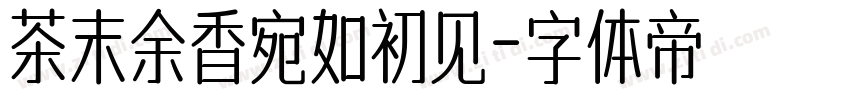 茶末余香宛如初见-字体帝